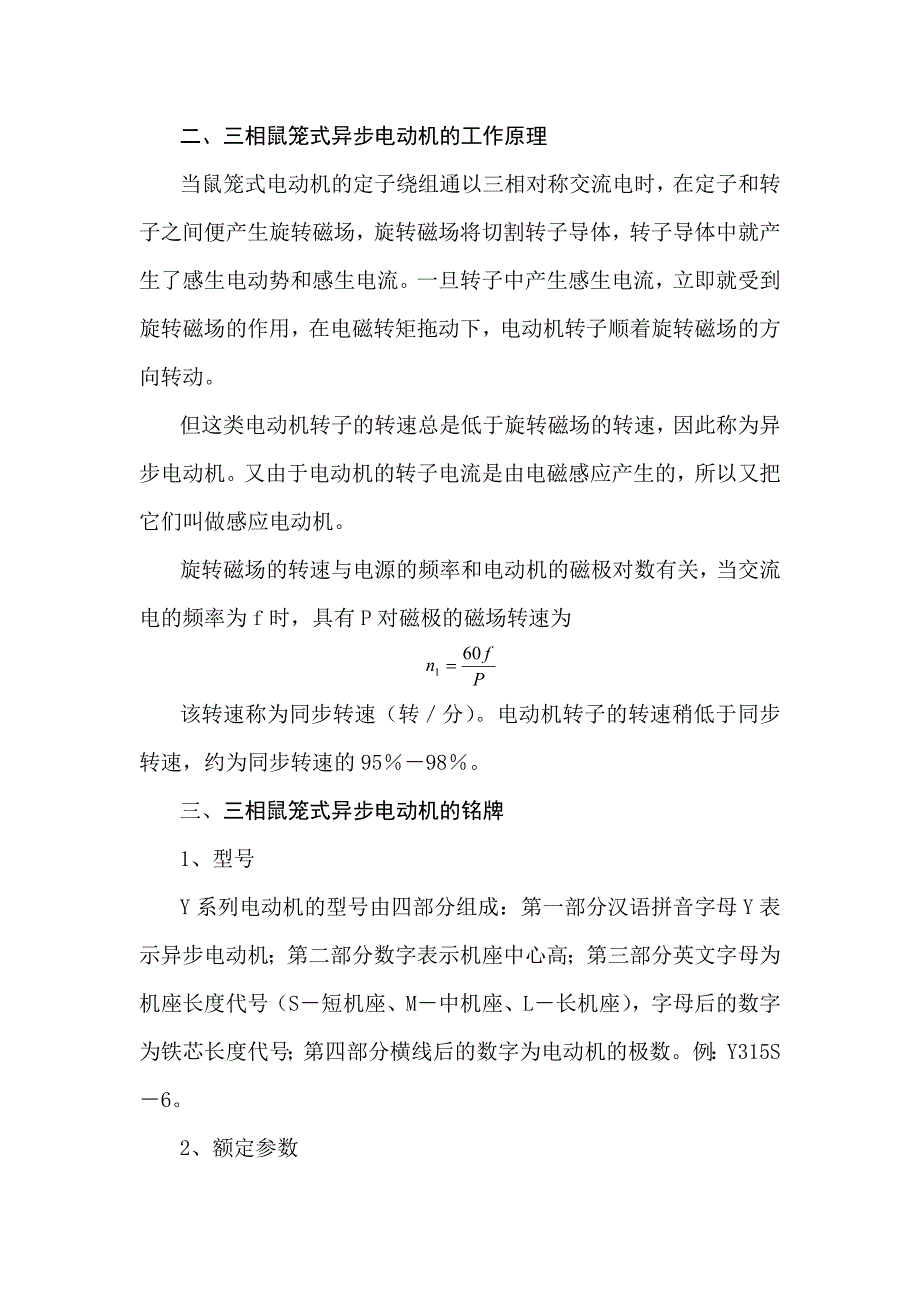 二、三相鼠笼式异步电动机的工作原理

当鼠笼式电动机的定子绕组通以三相对称交流电时，在定子和转子之间便产生旋转磁场，旋转磁场将切割转子导体，转子导体中就产生了感生电动势和感生电流。一旦转子中产生感生电流，立即就受到旋转磁场的作用，在电磁转矩拖动下，电动机转子顺着旋转磁场的方向转动。

但这类电动机转子的转速总是低于旋转磁场的转速，因此称为异步电动机。又由于电动机的转子电流是由电磁感应产生的，所以又把它们叫做感应电动机。

旋转磁场的转速与电源的频率和电动机的磁极对数有关，当交流电的频率为 f 时，具有 P 对磁极的磁场转速为

$n_1 = \frac{60f}{P}$

该转速称为同步转速（转／分）。电动机转子的转速稍低于同步转速，约为同步转速的 95％－98％。

三、三相鼠笼式异步电动机的铭牌

1、型号

Y 系列电动机的型号由四部分组成：第一部分汉语拼音字母 Y 表示异步电动机；第二部分数字表示机座中心高；第三部分英文字母为机座长度代号（S－短机座、M－中机座、L－长机座），字母后的数字为铁芯长度代号；第四部分横线后的数字为电动机的极数。例：Y315S－6。

2、额定参数